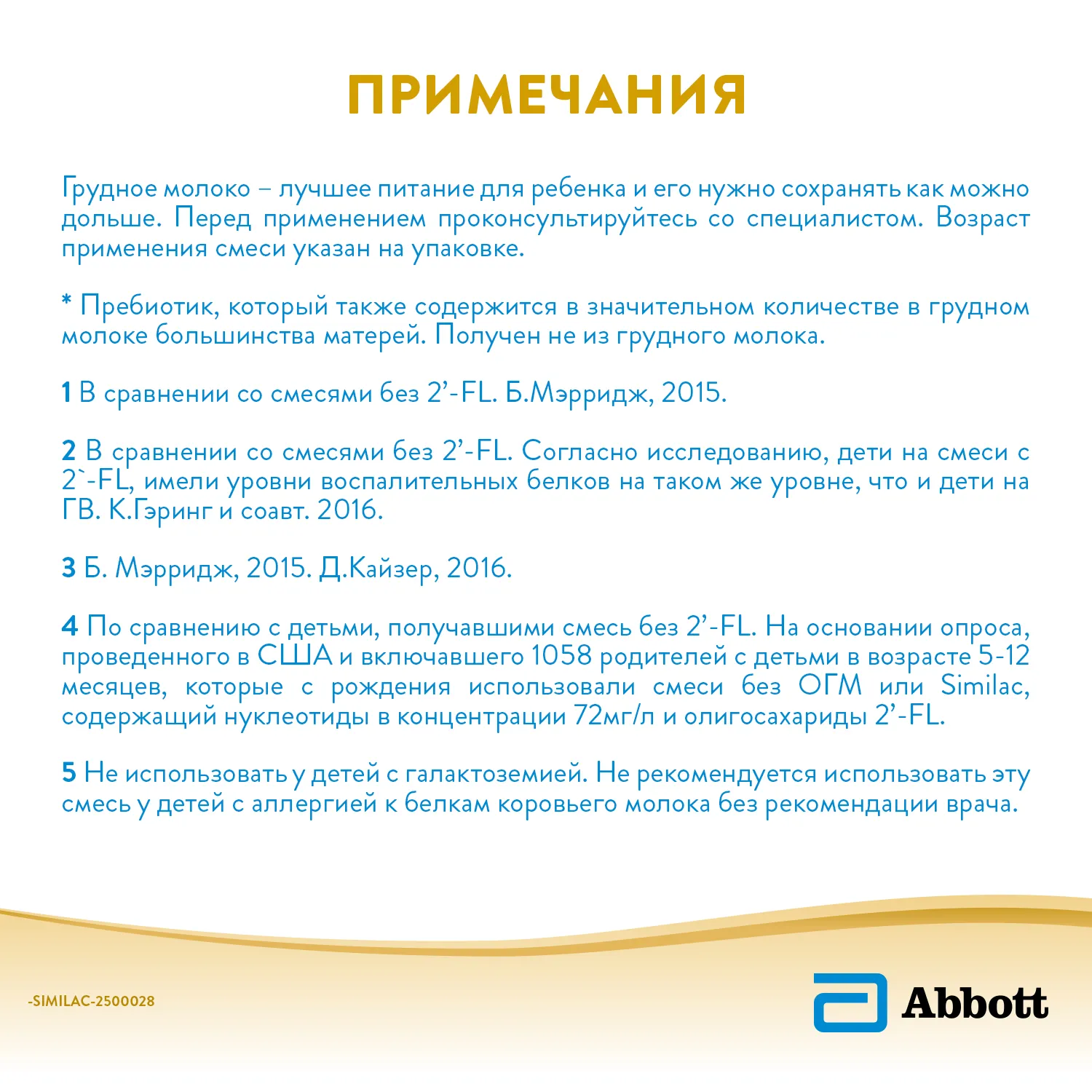 ПРИМЕЧАНИЯ

Грудное молоко – лучшее питание для ребенка и его нужно сохранять как можно дольше. Перед применением проконсультируйтесь со специалистом. Возраст применения смеси указан на упаковке.

* Пребиотик, который также содержится в значительном количестве в грудном молоке большинства матерей. Получен не из грудного молока.

1 В сравнении со смесями без 2'-FL. Б.Мэрридж, 2015.

2 В сравнении со смесями без 2'-FL. Согласно исследованию, дети на смеси с 2`-FL, имели уровни воспалительных белков на таком же уровне, что и дети на ГВ. К.Гэринг и соавт. 2016.

3 Б. Мэрридж, 2015. Д.Кайзер, 2016.

4 По сравнению с детьми, получавшими смесь без 2'-FL. На основании опроса, проведенного в США и включавшего 1058 родителей с детьми в возрасте 5-12 месяцев, которые с рождения использовали смеси без ОГМ или Similac, содержащий нуклеотиды в концентрации 72мг/л и олигосахариды 2'-FL.

5 Не использовать у детей с галактоземией. Не рекомендуется использовать эту смесь у детей с аллергией к белкам коровьего молока без рекомендации врача.

-SIMILAC-2500028

Abbott